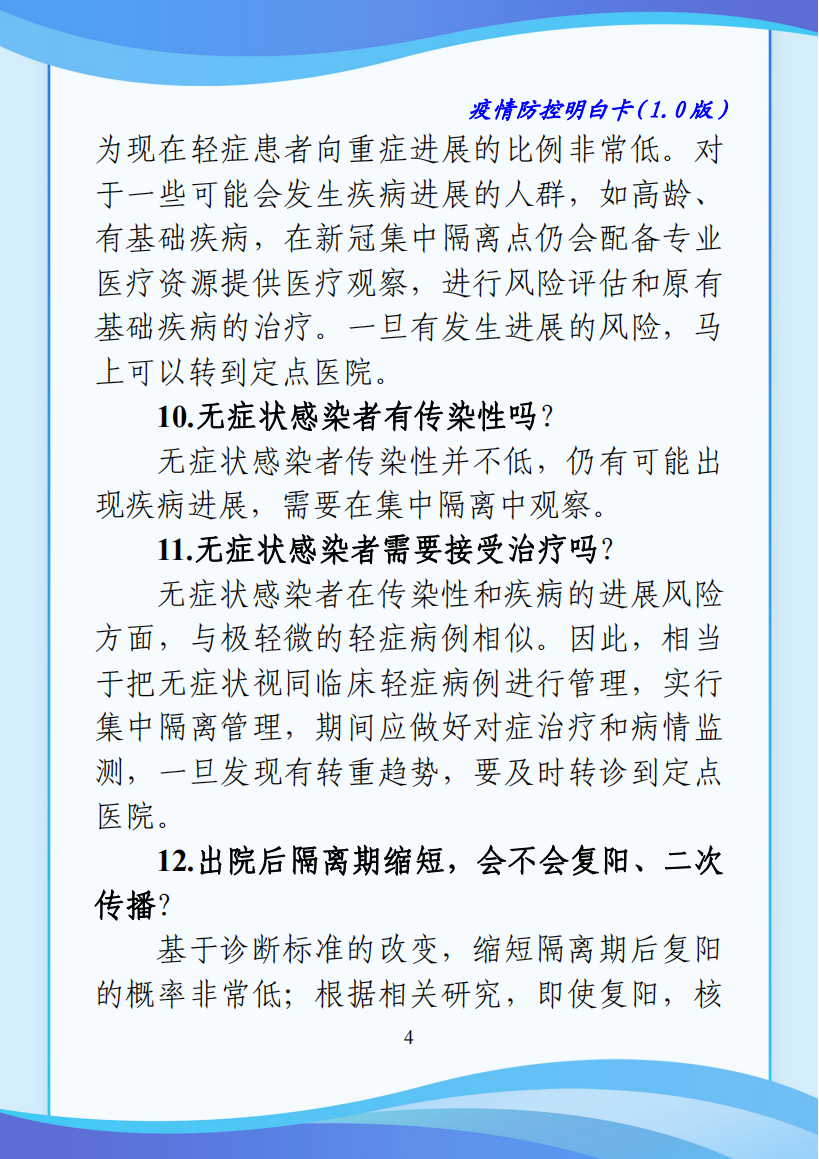 疫情防控明白卡（1.0版）

为现在轻症患者向重症进展的比例非常低。对于一些可能会发生疾病进展的人群，如高龄、有基础疾病，在新冠集中隔离点仍会配备专业医疗资源提供医疗观察，进行风险评估和原有基础疾病的治疗。一旦有发生进展的风险，马上可以转到定点医院。

10.无症状感染者有传染性吗?

无症状感染者传染性并不低，仍有可能出现疾病进展，需要在集中隔离中观察。

11.无症状感染者需要接受治疗吗?

无症状感染者在传染性和疾病的进展风险方面，与极轻微的轻症病例相似。因此，相当于把无症状视同临床轻症病例进行管理，实行集中隔离管理，期间应做好对症治疗和病情监测，一旦发现有转重趋势，要及时转诊到定点医院。

12.出院后隔离期缩短，会不会复阳、二次传播?

基于诊断标准的改变，缩短隔离期后复阳的概率非常低；根据相关研究，即使复阳，核

4